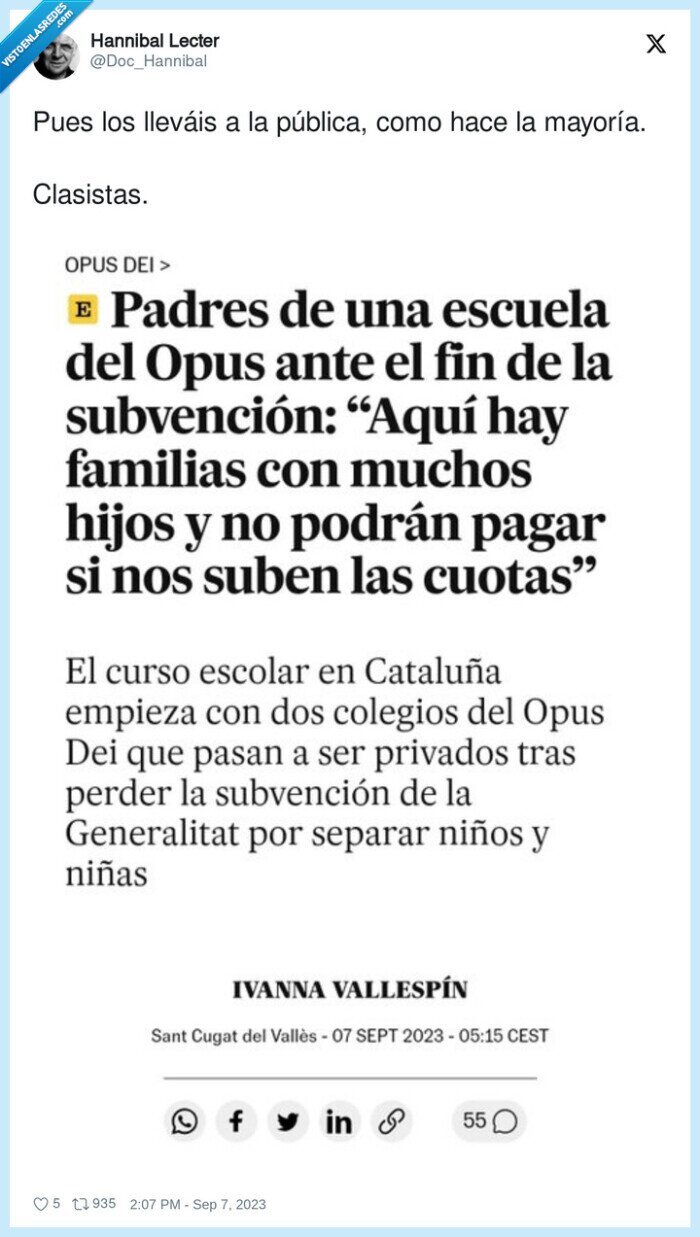 VISTOENLASREDES .com

Hannibal Lecter
@Doc_Hannibal

Pues los lleváis a la pública, como hace la mayoría.

Clasistas.

OPUS DEI >

E Padres de una escuela del Opus ante el fin de la subvención: “Aquí hay familias con muchos hijos y no podrán pagar si nos suben las cuotas”

El curso escolar en Cataluña empieza con dos colegios del Opus Dei que pasan a ser privados tras perder la subvención de la Generalitat por separar niños y niñas

IVANNA VALLESPÍN

Sant Cugat del Vallès - 07 SEPT 2023 - 05:15 CEST

55

5 935 2:07 PM - Sep 7, 2023